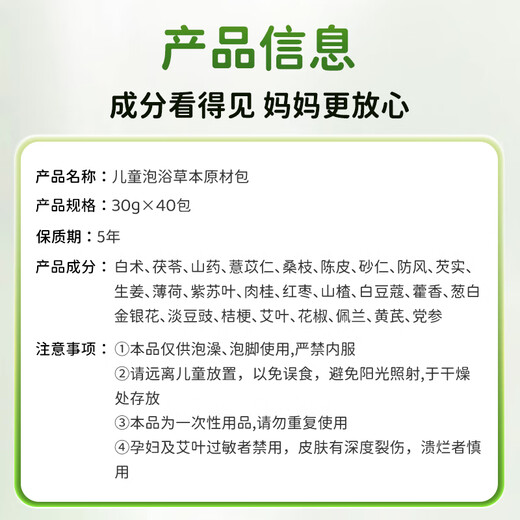 产品信息

成分看得见 妈妈更放心

产品名称：儿童泡浴草本原材包

产品规格：30g×40包

保质期：5年

产品成分：白术、茯苓、山药、薏苡仁、桑枝、陈皮、砂仁、防风、芡实、生姜、薄荷、紫苏叶、肉桂、红枣、山楂、白豆蔻、藿香、葱白金银花、淡豆豉、桔梗、艾叶、花椒、佩兰、黄芪、党参

注意事项：①本品仅供泡澡、泡脚使用,严禁内服
②请远离儿童放置，以免误食，避免阳光照射,于干燥处存放
③本品为一次性用品,请勿重复使用
④孕妇及艾叶过敏者禁用，皮肤有深度裂伤，溃烂者慎用